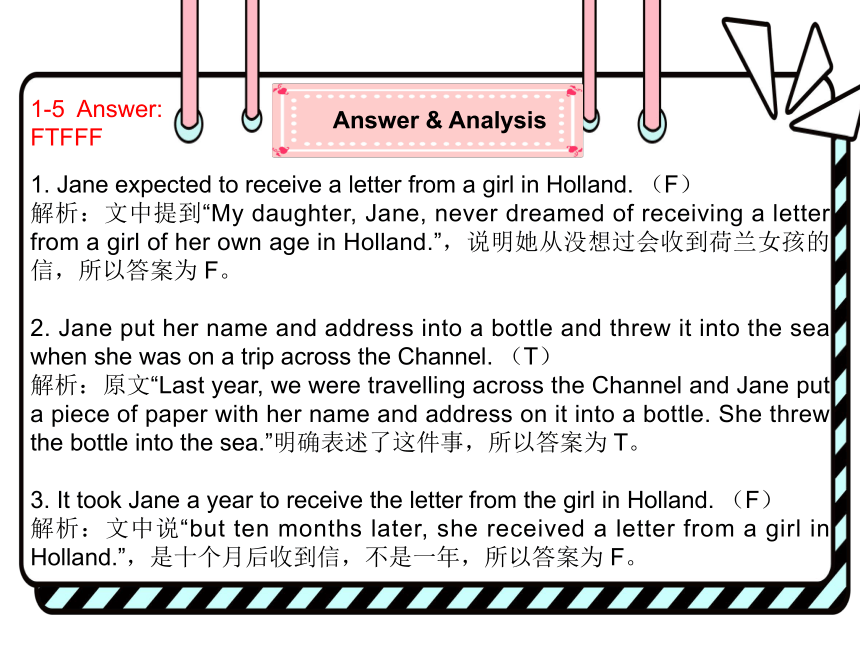 1-5 Answer:
FTFFF

Answer & Analysis

1. Jane expected to receive a letter from a girl in Holland. （F）
解析：文中提到“My daughter, Jane, never dreamed of receiving a letter from a girl of her own age in Holland.”，说明她从没想过会收到荷兰女孩的信，所以答案为 F。

2. Jane put her name and address into a bottle and threw it into the sea when she was on a trip across the Channel. （T）
解析：原文“Last year, we were travelling across the Channel and Jane put a piece of paper with her name and address on it into a bottle. She threw the bottle into the sea.”明确表述了这件事，所以答案为 T。

3. It took Jane a year to receive the letter from the girl in Holland. （F）
解析：文中说“but ten months later, she received a letter from a girl in Holland.”，是十个月后收到信，不是一年，所以答案为 F。